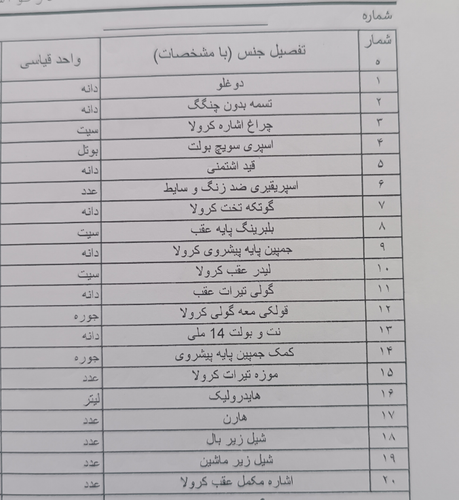 شماره

| شماره | تفصیل جنس (با مشخصات) | واحد قیاسی |
|---|---|---|
| ۱ | دوغلو | دانه |
| ۲ | تسمه بدون چنگگ | دانه |
| ۳ | چراغ اشاره کرولا | سیت |
| ۴ | اسپری سویچ بولت | بوتل |
| ۵ | قید اشتمنی | دانه |
| ۶ | اسپریقیری ضد زنگ و سایط | عدد |
| ۷ | گوتکه تخت کرولا | دانه |
| ۸ | بلبرینگ پایه عقب | سیت |
| ۹ | جمپین پایه پیشروی کرولا | دانه |
| ۱۰ | لیدر عقب کرولا | سیت |
| ۱۱ | گولی تیرات عقب | دانه |
| ۱۲ | قولکی معه گولی کرولا | جوره |
| ۱۳ | نت و بولت 14 ملی | دانه |
| ۱۴ | کمک جمپین پایه پیشروی | جوره |
| ۱۵ | موزه تیرات کرولا | عدد |
| ۱۶ | هایدرولیک | لیتر |
| ۱۷ | هارن | عدد |
| ۱۸ | شیل زیر بال | عدد |
| ۱۹ | شیل زیر ماشین | عدد |
| ۲۰ | اشاره مکمل عقب کرولا | عدد |